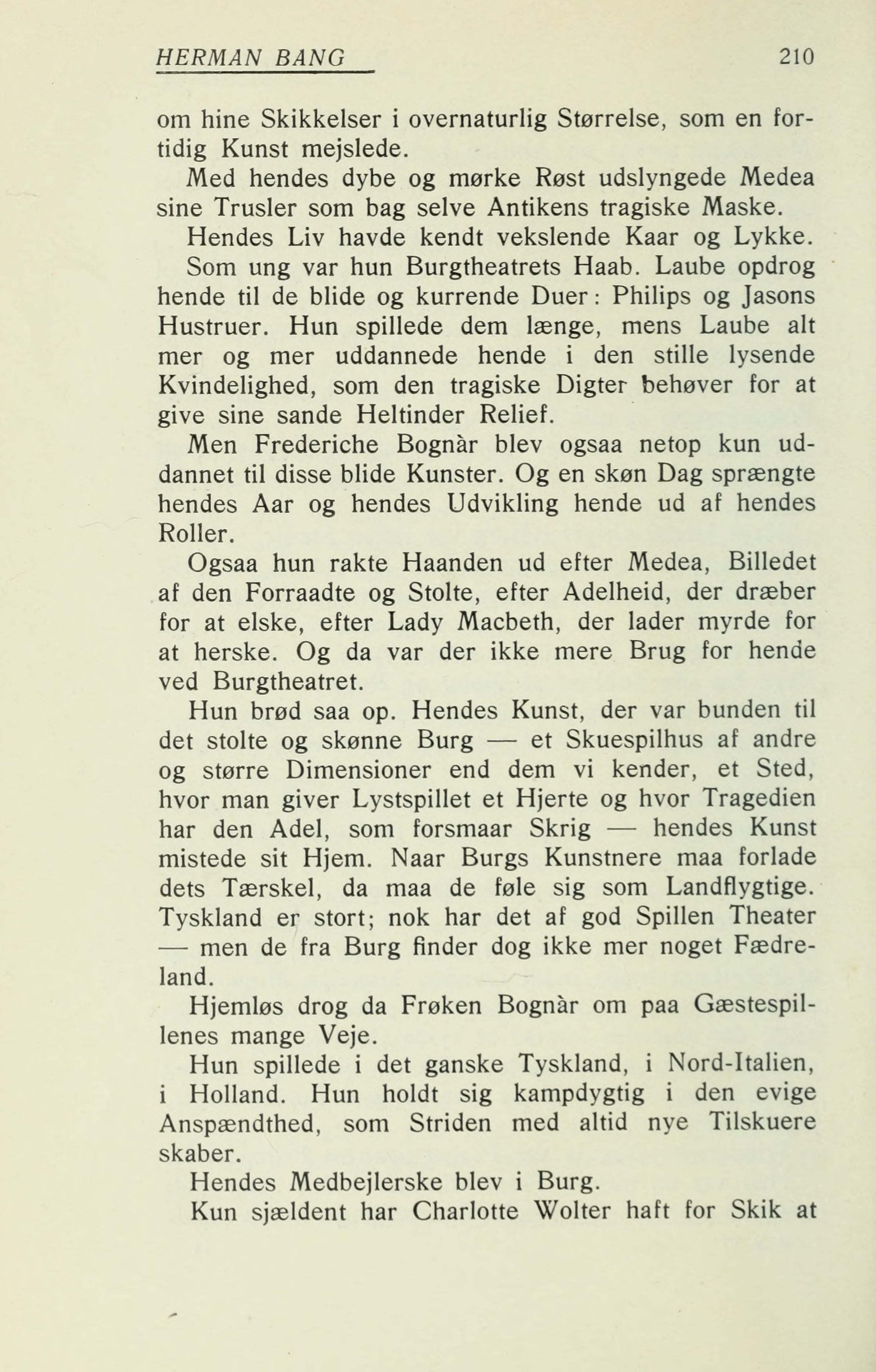 HERMAN BANG 210

om hine Skikkelser i overnaturlig Størrelse, som en fortidig Kunst mejslede.

Med hendes dybe og mørke Røst udslyngede Medea sine Trusler som bag selve Antikens tragiske Maske.

Hendes Liv havde kendt vekslende Kaar og Lykke.

Som ung var hun Burgtheatrets Haab. Laube opdrog hende til de blide og kurrende Duer: Philips og Jasons Hustruer. Hun spillede dem længe, mens Laube alt mer og mer uddannede hende i den stille lysende Kvindelighed, som den tragiske Digter behøver for at give sine sande Heltinder Relief.

Men Frederiche Bognàr blev ogsaa netop kun uddannet til disse blide Kunster. Og en skøn Dag sprængte hendes Aar og hendes Udvikling hende ud af hendes Roller.

Ogsaa hun rakte Haanden ud efter Medea, Billedet af den Forraadte og Stolte, efter Adelheid, der dræber for at elske, efter Lady Macbeth, der lader myrde for at herske. Og da var der ikke mere Brug for hende ved Burgtheatret.

Hun brød saa op. Hendes Kunst, der var bunden til det stolte og skønne Burg — et Skuespilhus af andre og større Dimensioner end dem vi kender, et Sted, hvor man giver Lystspillet et Hjerte og hvor Tragedien har den Adel, som forsmaar Skrig — hendes Kunst mistede sit Hjem. Naar Burgs Kunstnere maa forlade dets Tærskel, da maa de føle sig som Landflygtige. Tyskland er stort; nok har det af god Spillen Theater — men de fra Burg finder dog ikke mer noget Fædreland.

Hjemløs drog da Frøken Bognàr om paa Gæstespillenes mange Veje.

Hun spillede i det ganske Tyskland, i Nord-Italien, i Holland. Hun holdt sig kampdygtig i den evige Anspændthed, som Striden med altid nye Tilskuere skaber.

Hendes Medbejlerske blev i Burg.

Kun sjældent har Charlotte Wolter haft for Skik at